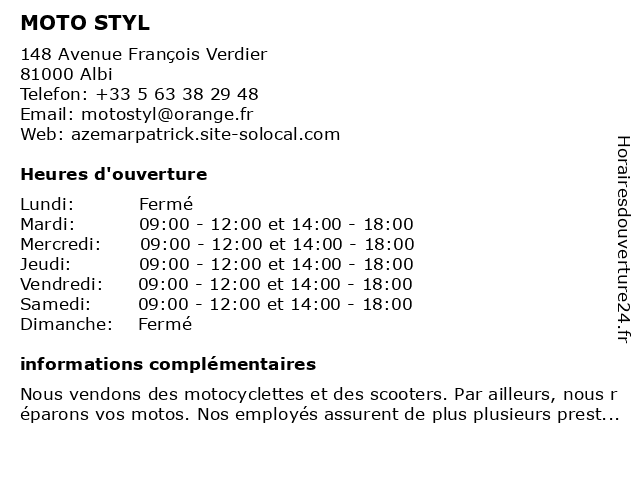 MOTO STYL

148 Avenue François Verdier
81000 Albi
Telefon: +33 5 63 38 29 48
Email: motostyl@orange.fr
Web: azemarpatrick.site-solocal.com

Heures d'ouverture

| Lundi: | Fermé |
|---|---|
| Mardi: | 09:00 - 12:00 et 14:00 - 18:00 |
| Mercredi: | 09:00 - 12:00 et 14:00 - 18:00 |
| Jeudi: | 09:00 - 12:00 et 14:00 - 18:00 |
| Vendredi: | 09:00 - 12:00 et 14:00 - 18:00 |
| Samedi: | 09:00 - 12:00 et 14:00 - 18:00 |
| Dimanche: | Fermé |

informations complémentaires

Nous vendons des motocyclettes et des scooters. Par ailleurs, nous r éparons vos motos. Nos employés assurent de plus plusieurs prest...

Horairesdouverture24.fr